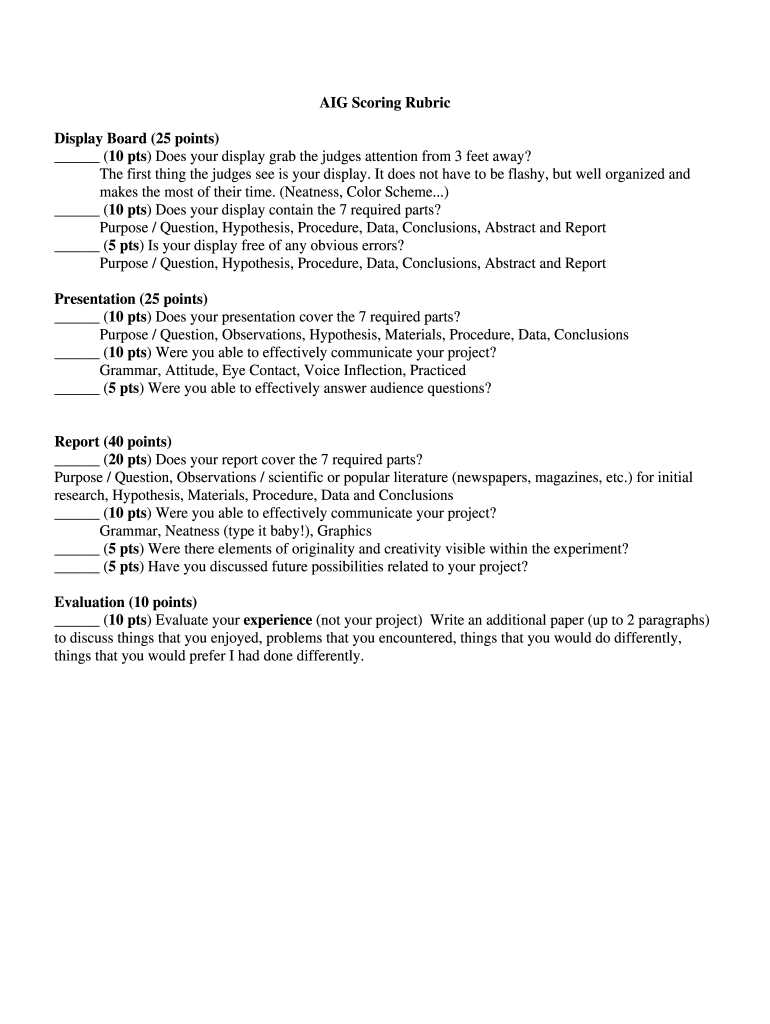 AIG Scoring Rubric

Display Board (25 points)
______ (10 pts) Does your display grab the judges attention from 3 feet away?
The first thing the judges see is your display. It does not have to be flashy, but well organized and makes the most of their time. (Neatness, Color Scheme...)
______ (10 pts) Does your display contain the 7 required parts?
Purpose / Question, Hypothesis, Procedure, Data, Conclusions, Abstract and Report
______ (5 pts) Is your display free of any obvious errors?
Purpose / Question, Hypothesis, Procedure, Data, Conclusions, Abstract and Report

Presentation (25 points)
______ (10 pts) Does your presentation cover the 7 required parts?
Purpose / Question, Observations, Hypothesis, Materials, Procedure, Data, Conclusions
______ (10 pts) Were you able to effectively communicate your project?
Grammar, Attitude, Eye Contact, Voice Inflection, Practiced
______ (5 pts) Were you able to effectively answer audience questions?

Report (40 points)
______ (20 pts) Does your report cover the 7 required parts?
Purpose / Question, Observations / scientific or popular literature (newspapers, magazines, etc.) for initial research, Hypothesis, Materials, Procedure, Data and Conclusions
______ (10 pts) Were you able to effectively communicate your project?
Grammar, Neatness (type it baby!), Graphics
______ (5 pts) Were there elements of originality and creativity visible within the experiment?
______ (5 pts) Have you discussed future possibilities related to your project?

Evaluation (10 points)
______ (10 pts) Evaluate your experience (not your project) Write an additional paper (up to 2 paragraphs) to discuss things that you enjoyed, problems that you encountered, things that you would do differently, things that you would prefer I had done differently.